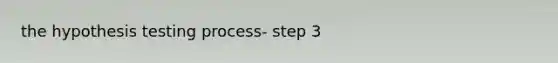 the hypothesis testing process- step 3